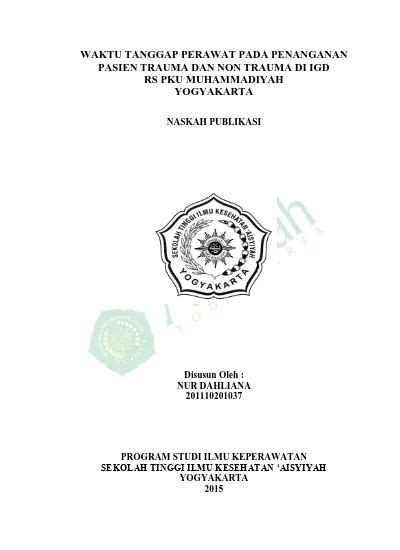 WAKTU TANGGAP PERAWAT PADA PENANGANAN PASIEN TRAUMA DAN NON TRAUMA DI IGD RS PKU MUHAMMADIYAH YOGYAKARTA

NASKAH PUBLIKASI

SEKOLAH TINGGI ILMU KESEHATAN 'AISYIYAH
YOGYAKARTA

Disusun Oleh :
NUR DAHLIANA
201110201037

PROGRAM STUDI ILMU KEPERAWATAN
SEKOLAH TINGGI ILMU KESEHATAN 'AISYIYAH
YOGYAKARTA
2015